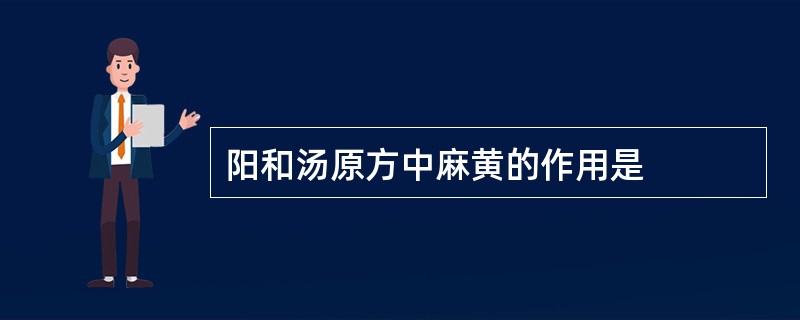 阳和汤原方中麻黄的作用是